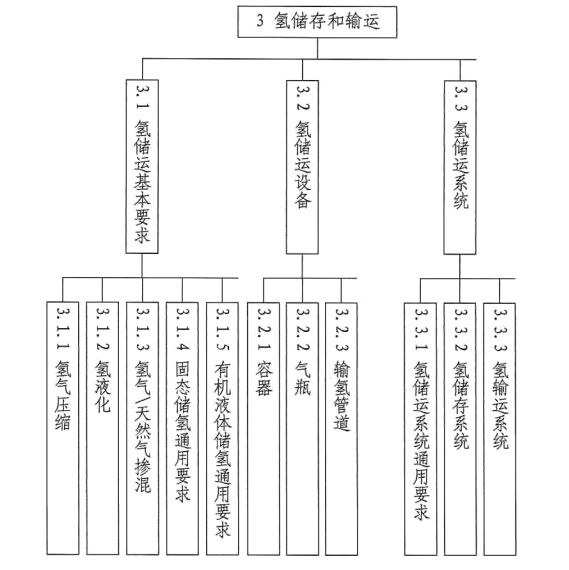 3 氢储存和输运

3.1 氢储运基本要求

3.2 氢储运设备

3.3 氢储运系统

3.1.1 氢气压缩

3.1.2 氢液化

3.1.3 氢气/天然气掺混

3.1.4 固态储氢通用要求

3.1.5 有机液体储氢通用要求

3.2.1 容器

3.2.2 气瓶

3.2.3 输氢管道

3.3.1 氢储运系统通用要求

3.3.2 氢储存系统

3.3.3 氢输运系统